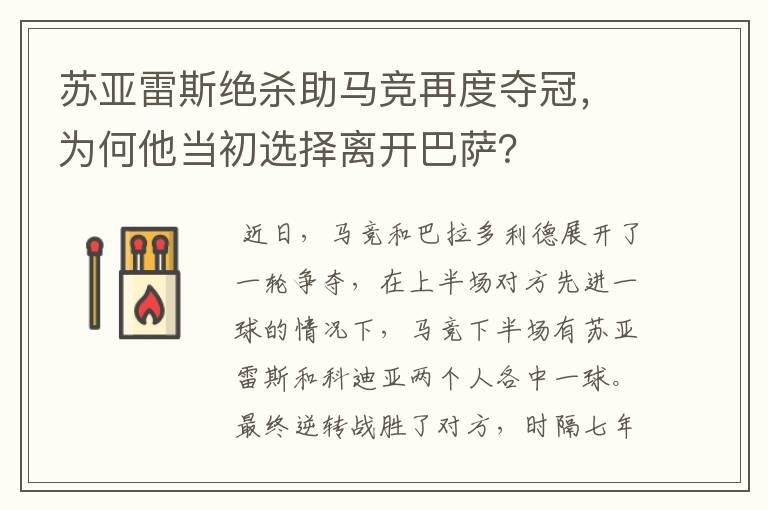 苏亚雷斯绝杀助马竞再度夺冠，为何他当初选择离开巴萨？

近日，马竞和巴拉多利德展开了一轮争夺，在上半场对方先进一球的情况下，马竞下半场有苏亚雷斯和科迪亚两个人各中一球。最终逆转战胜了对方，时隔七年